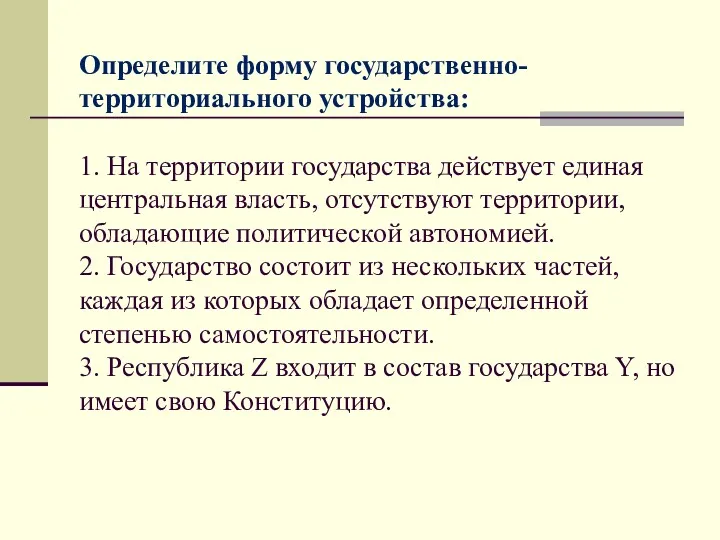 Определите форму государственно-территориального устройства:

1. На территории государства действует единая центральная власть, отсутствуют территории, обладающие политической автономией.
2. Государство состоит из нескольких частей, каждая из которых обладает определенной степенью самостоятельности.
3. Республика Z входит в состав государства Y, но имеет свою Конституцию.